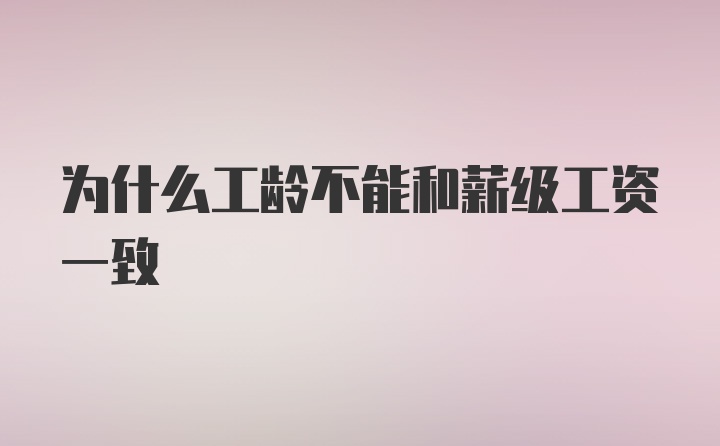 为什么工龄不能和薪级工资一致